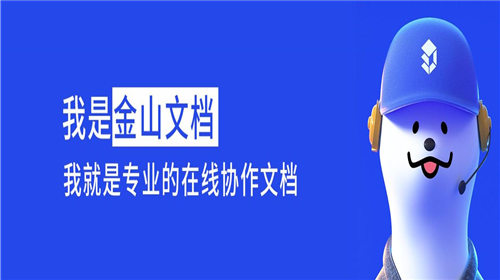 我是金山文档

我就是专业的在线协作文档